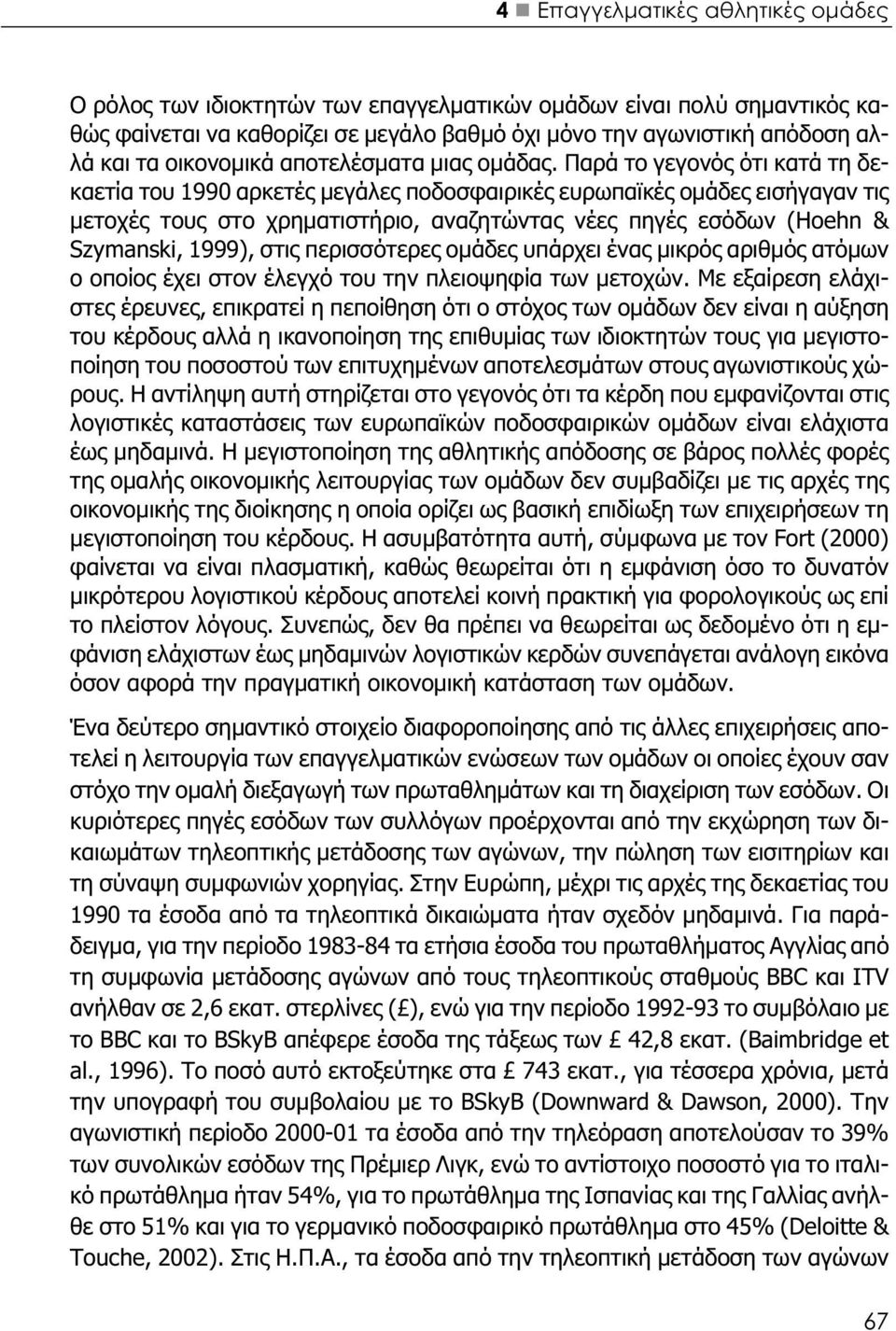 4 ■ Επαγγελματικές αθλητικές ομάδες

Ο ρόλος των ιδιοκτητών των επαγγελματικών ομάδων είναι πολύ σημαντικός καθώς φαίνεται να καθορίζει σε μεγάλο βαθμό όχι μόνο την αγωνιστική απόδοση αλλά και τα οικονομικά αποτελέσματα μιας ομάδας. Παρά το γεγονός ότι κατά τη δεκαετία του 1990 αρκετές μεγάλες ποδοσφαιρικές ευρωπαϊκές ομάδες εισήγαγαν τις μετοχές τους στο χρηματιστήριο, αναζητώντας νέες πηγές εσόδων (Hoehn & Szymanski, 1999), στις περισσότερες ομάδες υπάρχει ένας μικρός αριθμός ατόμων ο οποίος έχει στον έλεγχό του την πλειοψηφία των μετοχών. Με εξαίρεση ελάχιστες έρευνες, επικρατεί η πεποίθηση ότι ο στόχος των ομάδων δεν είναι η αύξηση του κέρδους αλλά η ικανοποίηση της επιθυμίας των ιδιοκτητών τους για μεγιστοποίηση του ποσοστού των επιτυχημένων αποτελεσμάτων στους αγωνιστικούς χώρους. Η αντίληψη αυτή στηρίζεται στο γεγονός ότι τα κέρδη που εμφανίζονται στις λογιστικές καταστάσεις των ευρωπαϊκών ποδοσφαιρικών ομάδων είναι ελάχιστα έως μηδαμινά. Η μεγιστοποίηση της αθλητικής απόδοσης σε βάρος πολλές φορές της ομαλής οικονομικής λειτουργίας των ομάδων δεν συμβαδίζει με τις αρχές της οικονομικής της διοίκησης η οποία ορίζει ως βασική επιδίωξη των επιχειρήσεων τη μεγιστοποίηση του κέρδους. Η ασυμβατότητα αυτή, σύμφωνα με τον Fort (2000) φαίνεται να είναι πλασματική, καθώς θεωρείται ότι η εμφάνιση όσο το δυνατόν μικρότερου λογιστικού κέρδους αποτελεί κοινή πρακτική για φορολογικούς ως επί το πλείστον λόγους. Συνεπώς, δεν θα πρέπει να θεωρείται ως δεδομένο ότι η εμφάνιση ελάχιστων έως μηδαμινών λογιστικών κερδών συνεπάγεται ανάλογη εικόνα όσον αφορά την πραγματική οικονομική κατάσταση των ομάδων.

Ένα δεύτερο σημαντικό στοιχείο διαφοροποίησης από τις άλλες επιχειρήσεις αποτελεί η λειτουργία των επαγγελματικών ενώσεων των ομάδων οι οποίες έχουν σαν στόχο την ομαλή διεξαγωγή των πρωταθλημάτων και τη διαχείριση των εσόδων. Οι κυριότερες πηγές εσόδων των συλλόγων προέρχονται από την εκχώρηση των δικαιωμάτων τηλεοπτικής μετάδοσης των αγώνων, την πώληση των εισιτηρίων και τη σύναψη συμφωνιών χορηγίας. Στην Ευρώπη, μέχρι τις αρχές της δεκαετίας του 1990 τα έσοδα από τα τηλεοπτικά δικαιώματα ήταν σχεδόν μηδαμινά. Για παράδειγμα, για την περίοδο 1983-84 τα ετήσια έσοδα του πρωταθλήματος Αγγλίας από τη συμφωνία μετάδοσης αγώνων από τους τηλεοπτικούς σταθμούς BBC και ITV ανήλθαν σε 2,6 εκατ. στερλίνες (£), ενώ για την περίοδο 1992-93 το συμβόλαιο με το BBC και το BSkyB απέφερε έσοδα της τάξεως των £ 42,8 εκατ. (Baimbridge et al., 1996). Το ποσό αυτό εκτοξεύτηκε στα £ 743 εκατ., για τέσσερα χρόνια, μετά την υπογραφή του συμβολαίου με το BSkyB (Downward & Dawson, 2000). Την αγωνιστική περίοδο 2000-01 τα έσοδα από την τηλεόραση αποτελούσαν το 39% των συνολικών εσόδων της Πρέμιερ Λιγκ, ενώ το αντίστοιχο ποσοστό για το ιταλικό πρωτάθλημα ήταν 54%, για το πρωτάθλημα της Ισπανίας και της Γαλλίας ανήλθε στο 51% και για το γερμανικό ποδοσφαιρικό πρωτάθλημα στο 45% (Deloitte & Touche, 2002). Στις Η.Π.Α., τα έσοδα από την τηλεοπτική μετάδοση των αγώνων

67